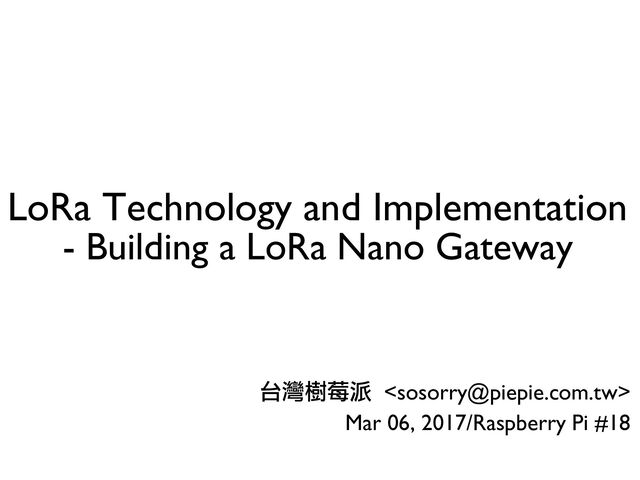 LoRa Technology and Implementation
- Building a LoRa Nano Gateway

台灣樹莓派 <sosorry@piepie.com.tw>
Mar 06, 2017/Raspberry Pi #18